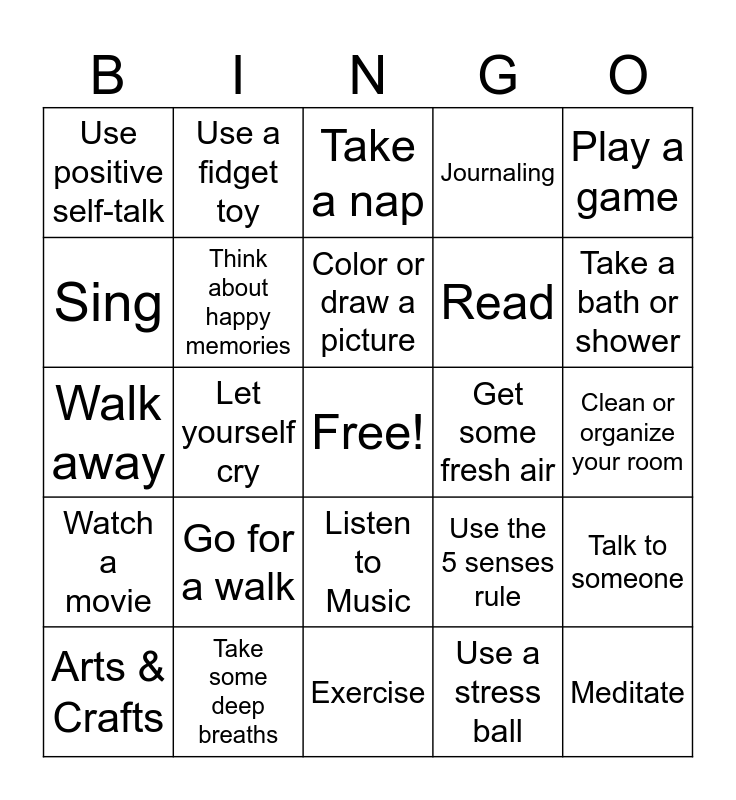 | B | I | N | G | O |
|---|---|---|---|---|
| Use positive self-talk | Use a fidget toy | Take a nap | Journaling | Play a game |
| Sing | Think about happy memories | Color or draw a picture | Read | Take a bath or shower |
| Walk away | Let yourself cry | Free! | Get some fresh air | Clean or organize your room |
| Watch a movie | Go for a walk | Listen to Music | Use the 5 senses rule | Talk to someone |
| Arts & Crafts | Take some deep breaths | Exercise | Use a stress ball | Meditate |